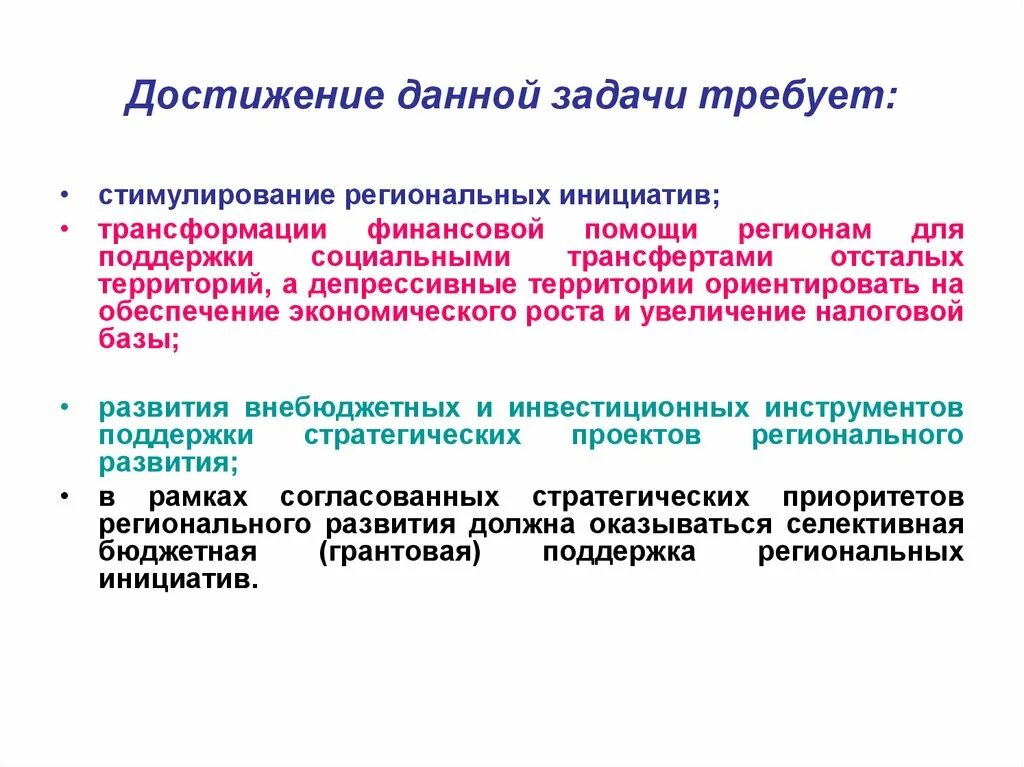 Достижение данной задачи требует:

• стимулирование региональных инициатив;

• трансформации финансовой помощи регионам для поддержки социальными трансфертами отсталых территорий, а депрессивные территории ориентировать на обеспечение экономического роста и увеличение налоговой базы;

• развития внебюджетных и инвестиционных инструментов поддержки стратегических проектов регионального развития;

• в рамках согласованных стратегических приоритетов регионального развития должна оказываться селективная бюджетная (грантовая) поддержка региональных инициатив.